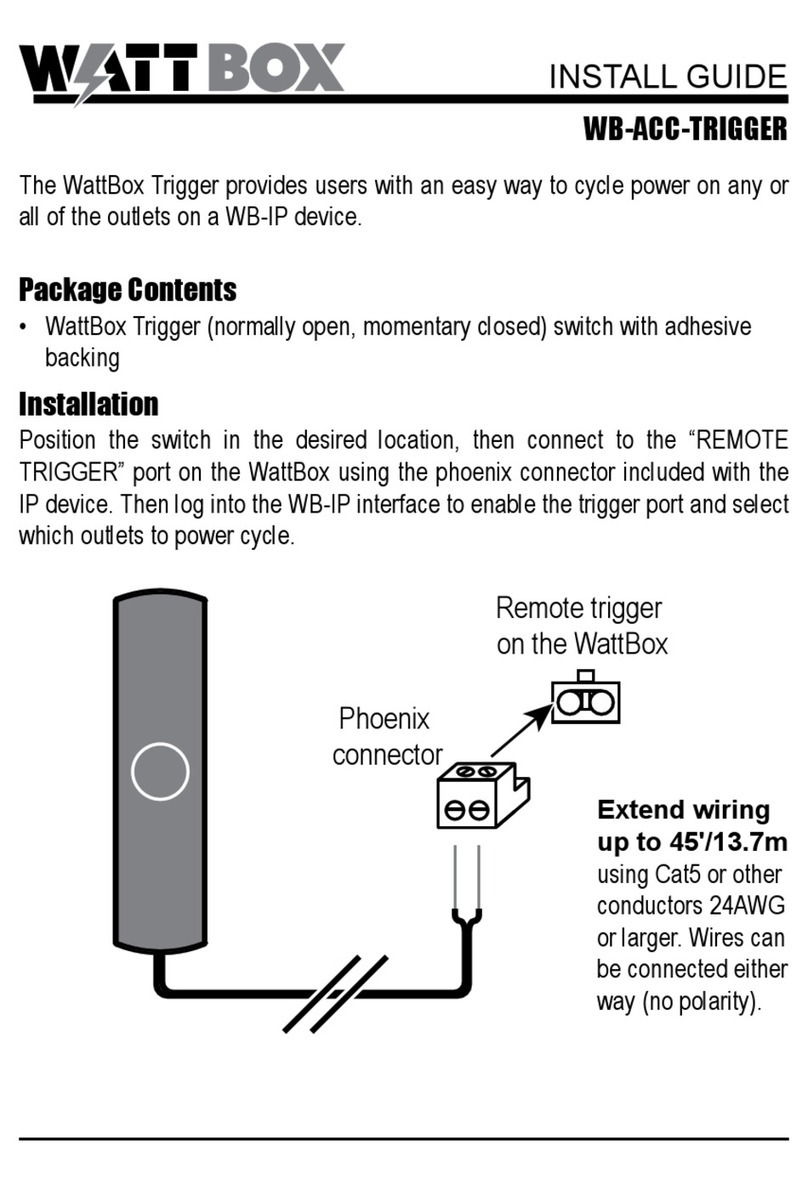 WATTBOX

INSTALL GUIDE

WB-ACC-TRIGGER

The WattBox Trigger provides users with an easy way to cycle power on any or all of the outlets on a WB-IP device.

Package Contents

• WattBox Trigger (normally open, momentary closed) switch with adhesive backing

Installation

Position the switch in the desired location, then connect to the “REMOTE TRIGGER” port on the WattBox using the phoenix connector included with the IP device. Then log into the WB-IP interface to enable the trigger port and select which outlets to power cycle.

Remote trigger on the WattBox

Phoenix connector

Extend wiring up to 45'/13.7m using Cat5 or other conductors 24AWG or larger. Wires can be connected either way (no polarity).